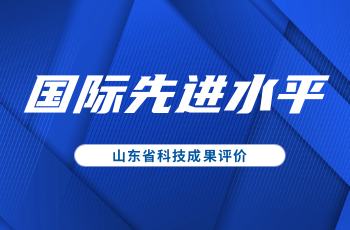 国际先进水平

山东省科技成果评价